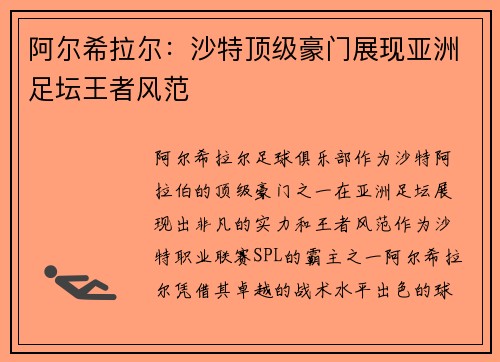 阿尔希拉尔：沙特顶级豪门展现亚洲足坛王者风范

阿尔希拉尔足球俱乐部作为沙特阿拉伯的顶级豪门之一在亚洲足坛展现出非凡的实力和王者风范作为沙特职业联赛SPL的霸主之一阿尔希拉尔凭借其卓越的战术水平出色的球